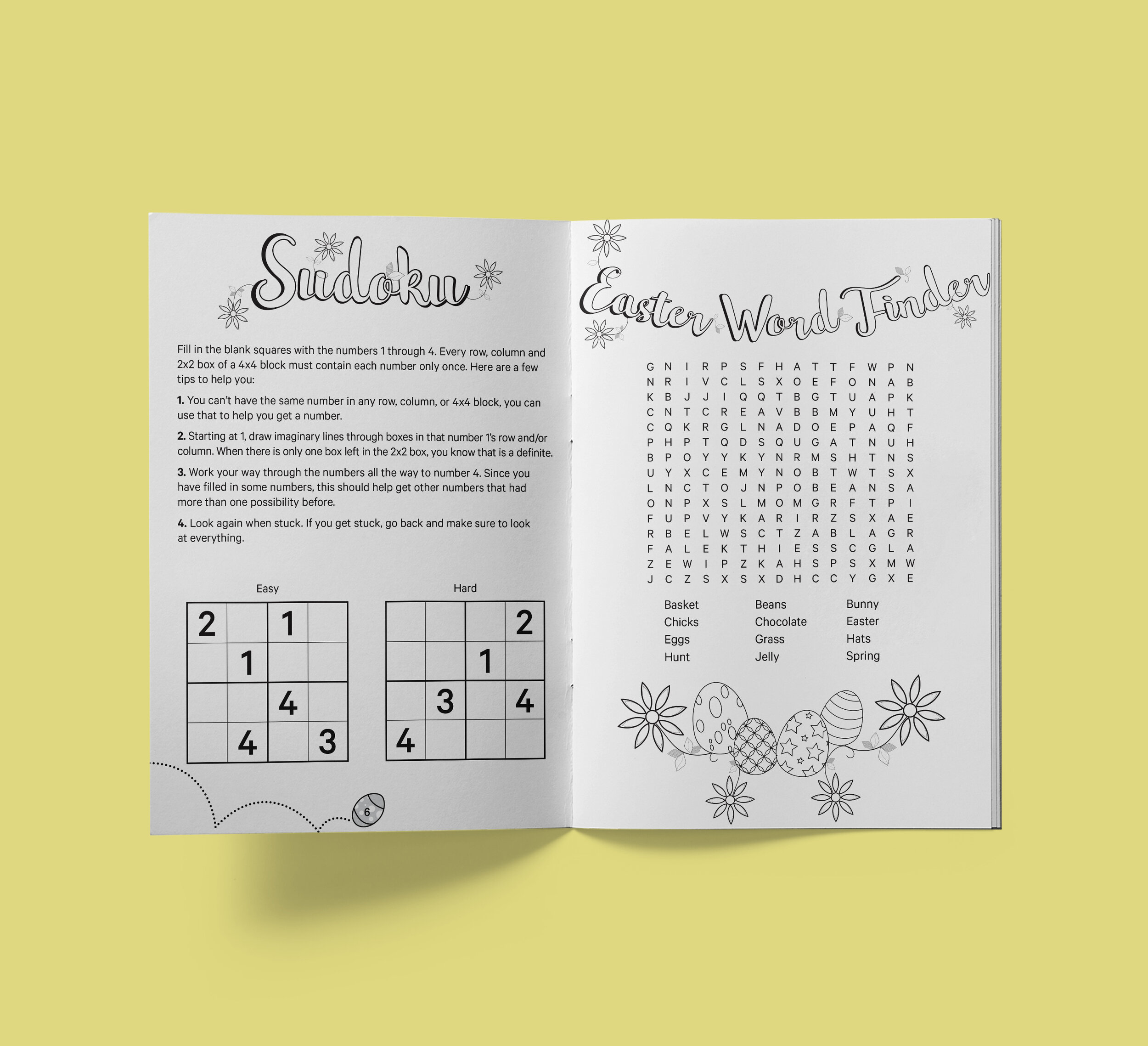 Sudoku

Fill in the blank squares with the numbers 1 through 4. Every row, column and 2x2 box of a 4x4 block must contain each number only once. Here are a few tips to help you:

1. You can't have the same number in any row, column, or 4x4 block, you can use that to help you get a number.

2. Starting at 1, draw imaginary lines through boxes in that number 1's row and/or column. When there is only one box left in the 2x2 box, you know that is a definite.

3. Work your way through the numbers all the way to number 4. Since you have filled in some numbers, this should help get other numbers that had more than one possibility before.

4. Look again when stuck. If you get stuck, go back and make sure to look at everything.

Easy

| 2 |  | 1 |  |
|---|---|---|---|
|  | 1 |  |  |
|  |  | 4 |  |
|  | 4 |  | 3 |

Hard

|  |  |  | 2 |
|---|---|---|---|
|  |  | 1 |  |
|  | 3 |  | 4 |
| 4 |  |  |  |

6

Easter Word Finder

G N I R P S F H A T T F W P N
N R I V C L S X O E F O N A B
K B J J I Q Q T B G T U A P K
C N T C R E A V B B M Y U H T
C Q K R G L N A D O E P A Q F
P H P T Q D S Q U G A T N U H
B P O Y Y K Y N R M S H T N S
U Y X C E M Y N O B T W T S X
L N C T O J N P O B E A N S A
O N P X S L M O M G R F T P I
F U P V Y K A R I R Z S X A E
R B E L W S C T Z A B L A G R
F A L E K T H I E S S C G L A
Z E W I P Z K A H S P S X M W
J C Z S X S X D H C C Y G X E

Basket
Chicks
Eggs
Hunt

Beans
Chocolate
Grass
Jelly

Bunny
Easter
Hats
Spring